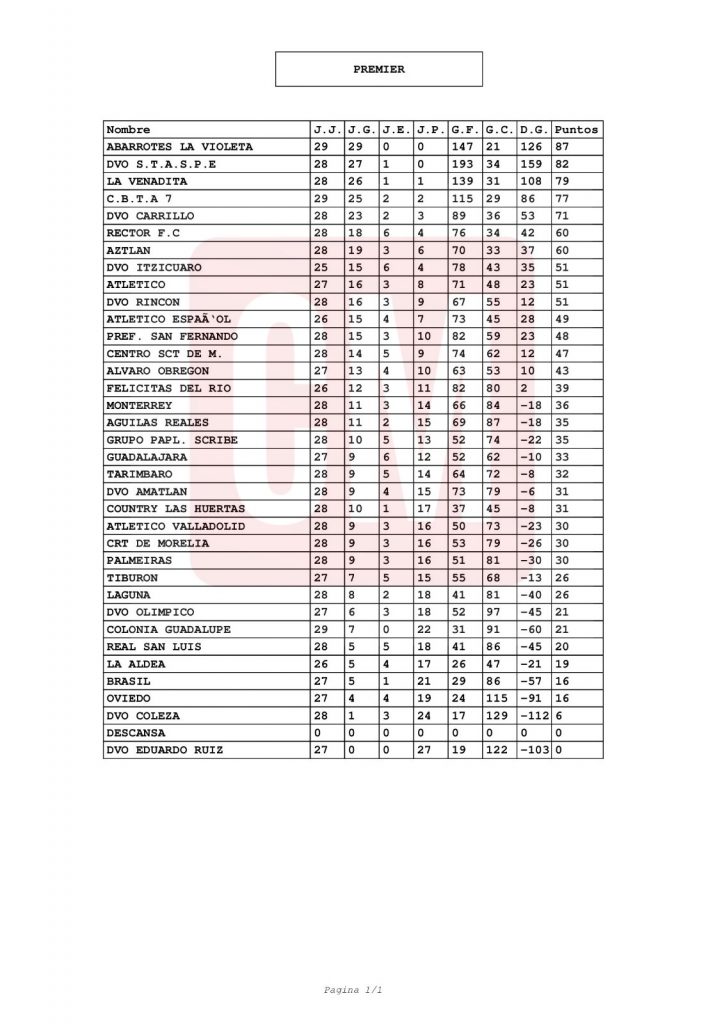 PREMIER

| Nombre | J.J. | J.G. | J.E. | J.P. | G.F. | G.C. | D.G. | Puntos |
|---|---|---|---|---|---|---|---|---|
| ABARROTES LA VIOLETA | 29 | 29 | 0 | 0 | 147 | 21 | 126 | 87 |
| DVO S.T.A.S.P.E | 28 | 27 | 1 | 0 | 193 | 34 | 159 | 82 |
| LA VENADITA | 28 | 26 | 1 | 1 | 139 | 31 | 108 | 79 |
| C.B.T.A 7 | 29 | 25 | 2 | 2 | 115 | 29 | 86 | 77 |
| DVO CARRILLO | 28 | 23 | 2 | 3 | 89 | 36 | 53 | 71 |
| RECTOR F.C | 28 | 18 | 6 | 4 | 76 | 34 | 42 | 60 |
| AZTLAN | 28 | 19 | 3 | 6 | 70 | 33 | 37 | 60 |
| DVO ITZICUARO | 25 | 15 | 6 | 4 | 78 | 43 | 35 | 51 |
| ATLETICO | 27 | 16 | 3 | 8 | 71 | 48 | 23 | 51 |
| DVO RINCON | 28 | 16 | 3 | 9 | 67 | 55 | 12 | 51 |
| ATLETICO ESPAÃ'OL | 26 | 15 | 4 | 7 | 73 | 45 | 28 | 49 |
| PREF. SAN FERNANDO | 28 | 15 | 3 | 10 | 82 | 59 | 23 | 48 |
| CENTRO SCT DE M. | 28 | 14 | 5 | 9 | 74 | 62 | 12 | 47 |
| ALVARO OBREGON | 27 | 13 | 4 | 10 | 63 | 53 | 10 | 43 |
| FELICITAS DEL RIO | 26 | 12 | 3 | 11 | 82 | 80 | 2 | 39 |
| MONTERREY | 28 | 11 | 3 | 14 | 66 | 84 | -18 | 36 |
| AGUILAS REALES | 28 | 11 | 2 | 15 | 69 | 87 | -18 | 35 |
| GRUPO PAPL. SCRIBE | 28 | 10 | 5 | 13 | 52 | 74 | -22 | 35 |
| GUADALAJARA | 27 | 9 | 6 | 12 | 52 | 62 | -10 | 33 |
| TARIMBARO | 28 | 9 | 5 | 14 | 64 | 72 | -8 | 32 |
| DVO AMATLAN | 28 | 9 | 4 | 15 | 73 | 79 | -6 | 31 |
| COUNTRY LAS HUERTAS | 28 | 10 | 1 | 17 | 37 | 45 | -8 | 31 |
| ATLETICO VALLADOLID | 28 | 9 | 3 | 16 | 50 | 73 | -23 | 30 |
| CRT DE MORELIA | 28 | 9 | 3 | 16 | 53 | 79 | -26 | 30 |
| PALMEIRAS | 28 | 9 | 3 | 16 | 51 | 81 | -30 | 30 |
| TIBURON | 27 | 7 | 5 | 15 | 55 | 68 | -13 | 26 |
| LAGUNA | 28 | 8 | 2 | 18 | 41 | 81 | -40 | 26 |
| DVO OLIMPICO | 27 | 6 | 3 | 18 | 52 | 97 | -45 | 21 |
| COLONIA GUADALUPE | 29 | 7 | 0 | 22 | 31 | 91 | -60 | 21 |
| REAL SAN LUIS | 28 | 5 | 5 | 18 | 41 | 86 | -45 | 20 |
| LA ALDEA | 26 | 5 | 4 | 17 | 26 | 47 | -21 | 19 |
| BRASIL | 27 | 5 | 1 | 21 | 29 | 86 | -57 | 16 |
| OVIEDO | 27 | 4 | 4 | 19 | 24 | 115 | -91 | 16 |
| DVO COLEZA | 28 | 1 | 3 | 24 | 17 | 129 | -112 | 6 |
| DESCANSA | 0 | 0 | 0 | 0 | 0 | 0 | 0 | 0 |
| DVO EDUARDO RUIZ | 27 | 0 | 0 | 27 | 19 | 122 | -103 | 0 |

Pagina 1/1